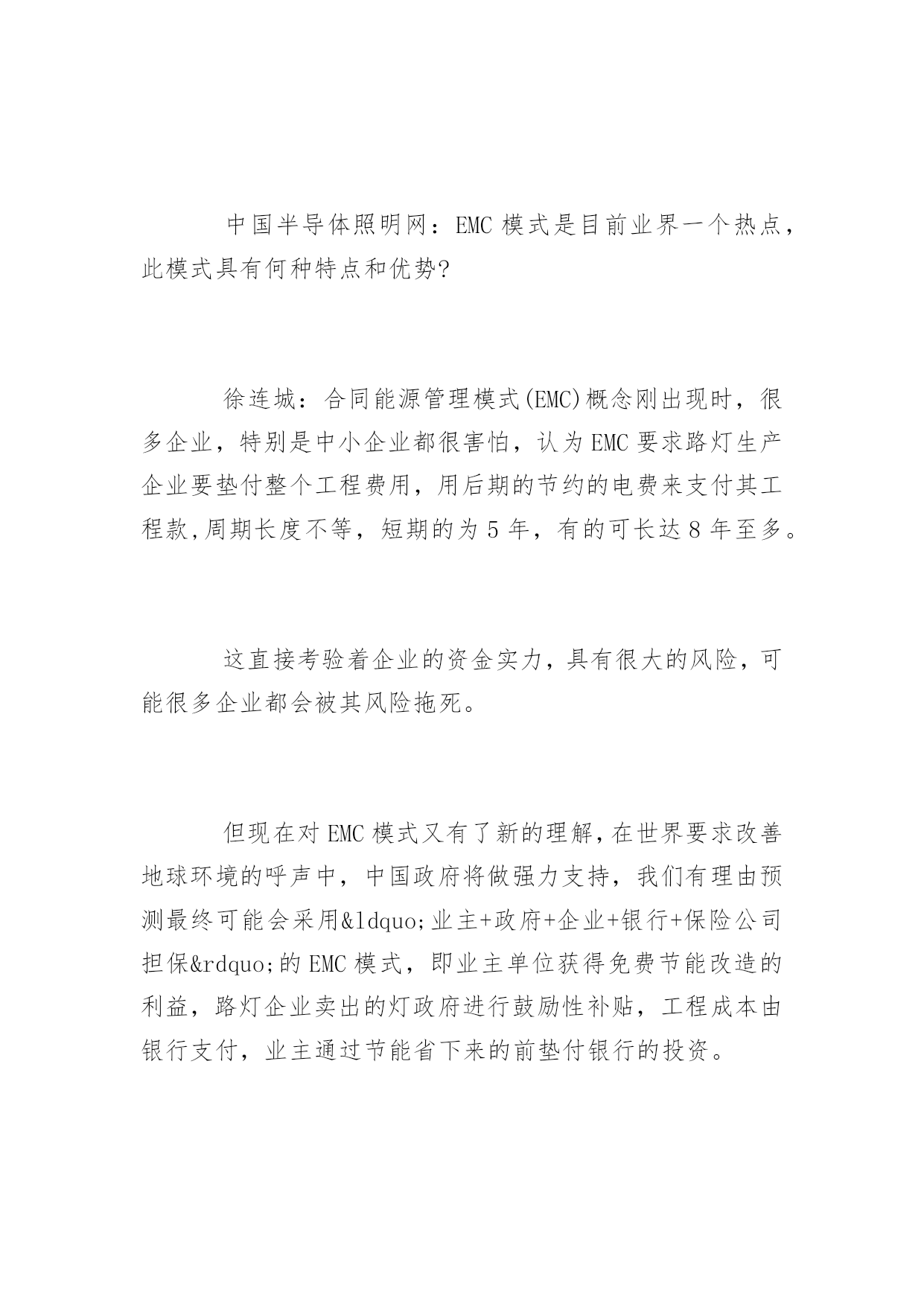 中国半导体照明网：EMC 模式是目前业界一个热点，此模式具有何种特点和优势?

徐连城：合同能源管理模式(EMC)概念刚出现时，很多企业，特别是中小企业都很害怕，认为 EMC 要求路灯生产企业要垫付整个工程费用，用后期的节约的电费来支付其工程款,周期长度不等，短期的为 5 年，有的可长达 8 年至多。

这直接考验着企业的资金实力，具有很大的风险，可能很多企业都会被其风险拖死。

但现在对 EMC 模式又有了新的理解,在世界要求改善地球环境的呼声中，中国政府将做强力支持，我们有理由预测最终可能会采用&ldquo;业主+政府+企业+银行+保险公司担保&rdquo;的 EMC 模式，即业主单位获得免费节能改造的利益，路灯企业卖出的灯政府进行鼓励性补贴，工程成本由银行支付，业主通过节能省下来的前垫付银行的投资。